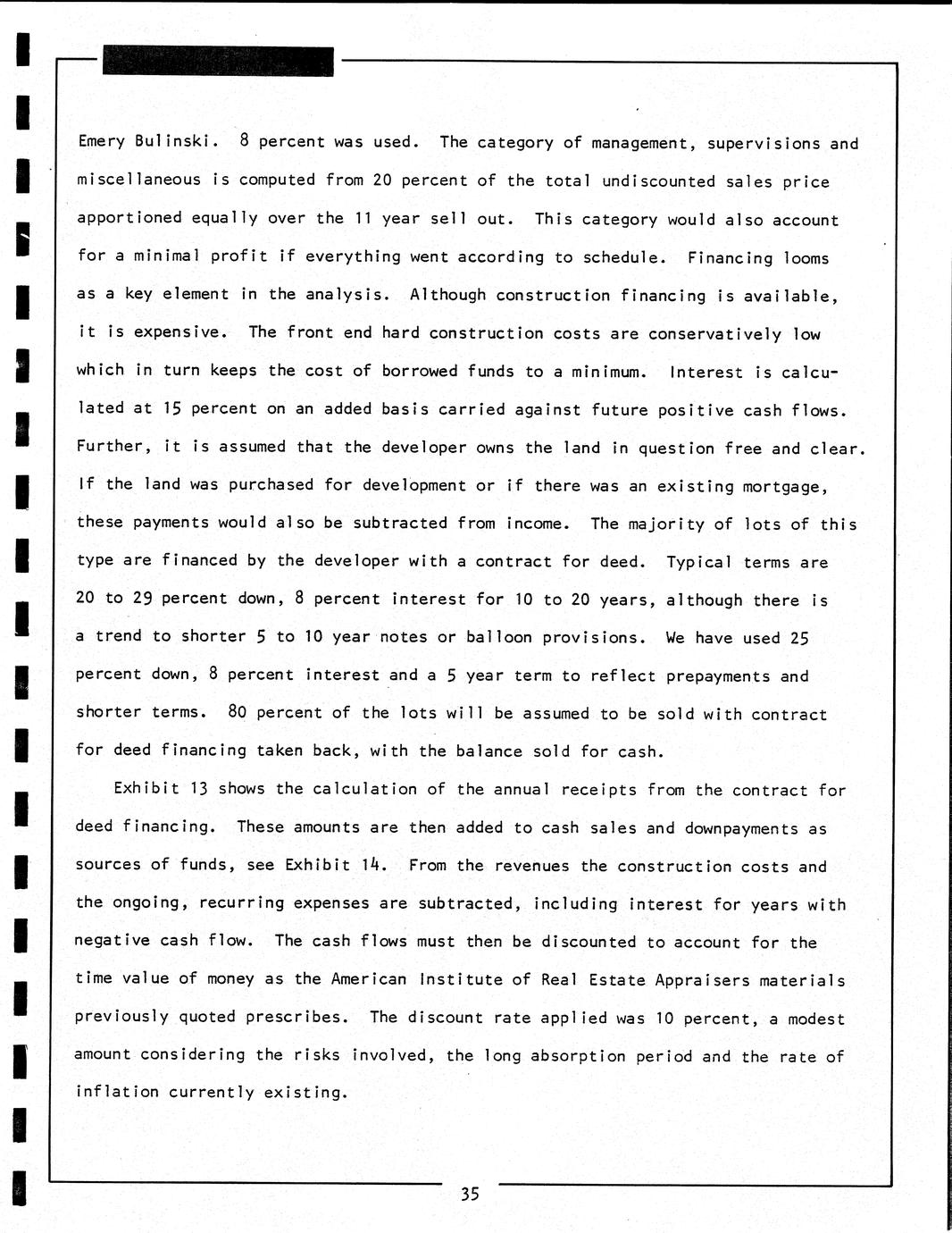 Emery Bulinski. 8 percent was used. The category of management, supervisions and miscellaneous is computed from 20 percent of the total undiscounted sales price apportioned equally over the 11 year sell out. This category would also account for a minimal profit if everything went according to schedule. Financing looms as a key element in the analysis. Although construction financing is available, it is expensive. The front end hard construction costs are conservatively low which in turn keeps the cost of borrowed funds to a minimum. Interest is calculated at 15 percent on an added basis carried against future positive cash flows. Further, it is assumed that the developer owns the land in question free and clear. If the land was purchased for development or if there was an existing mortgage, these payments would also be subtracted from income. The majority of lots of this type are financed by the developer with a contract for deed. Typical terms are 20 to 29 percent down, 8 percent interest for 10 to 20 years, although there is a trend to shorter 5 to 10 year notes or balloon provisions. We have used 25 percent down, 8 percent interest and a 5 year term to reflect prepayments and shorter terms. 80 percent of the lots will be assumed to be sold with contract for deed financing taken back, with the balance sold for cash.

Exhibit 13 shows the calculation of the annual receipts from the contract for deed financing. These amounts are then added to cash sales and downpayments as sources of funds, see Exhibit 14. From the revenues the construction costs and the ongoing, recurring expenses are subtracted, including interest for years with negative cash flow. The cash flows must then be discounted to account for the time value of money as the American Institute of Real Estate Appraisers materials previously quoted prescribes. The discount rate applied was 10 percent, a modest amount considering the risks involved, the long absorption period and the rate of inflation currently existing.

35